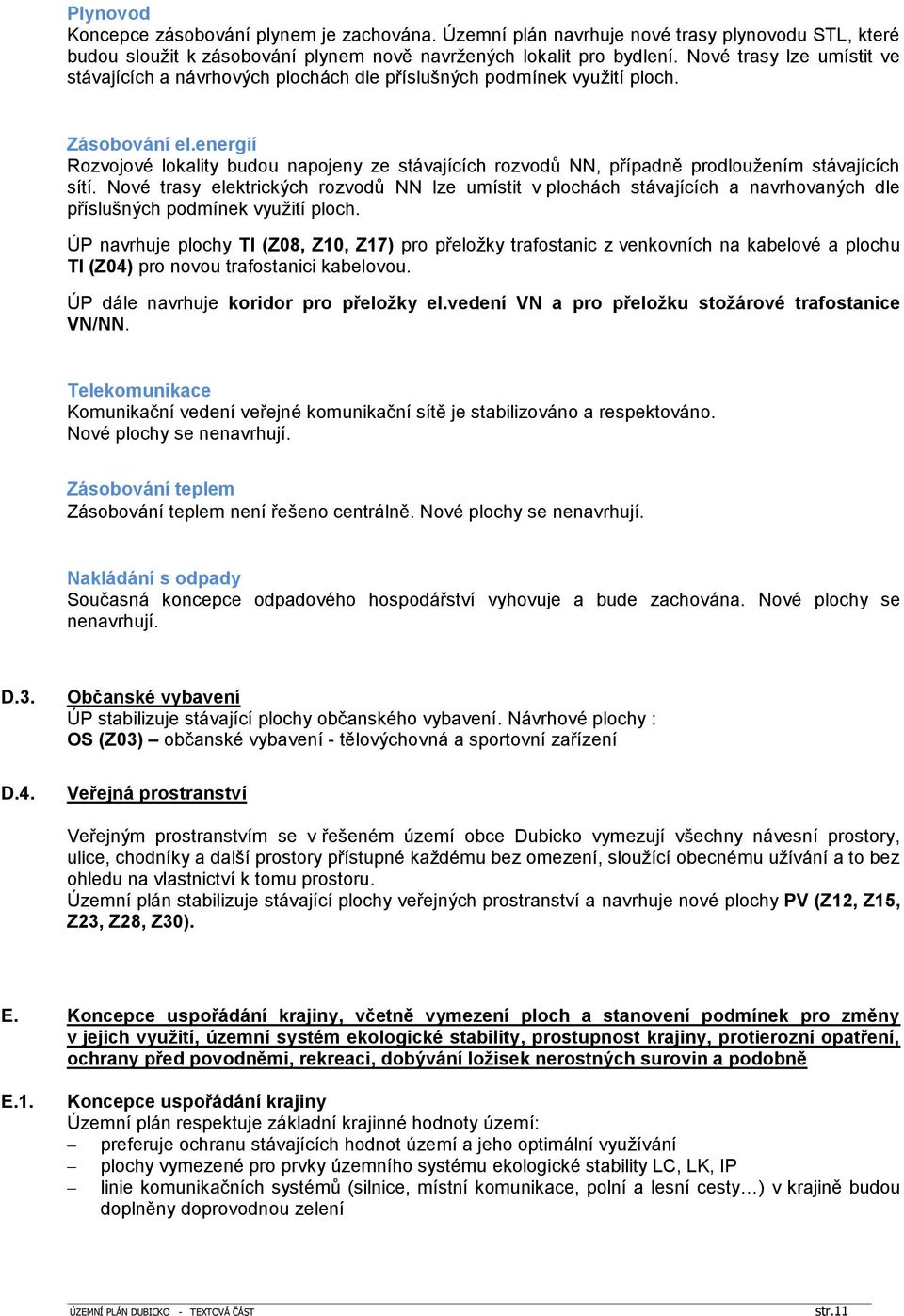 Plynovod
Koncepce zásobování plynem je zachována. Územní plán navrhuje nové trasy plynovodu STL, které budou sloužit k zásobování plynem nově navržených lokalit pro bydlení. Nové trasy lze umístit ve stávajících a návrhových plochách dle příslušných podmínek využití ploch.

Zásobování el.energií
Rozvojové lokality budou napojeny ze stávajících rozvodů NN, případně prodloužením stávajících sítí. Nové trasy elektrických rozvodů NN lze umístit v plochách stávajících a navrhovaných dle příslušných podmínek využití ploch.

ÚP navrhuje plochy TI (Z08, Z10, Z17) pro přeložky trafostanic z venkovních na kabelové a plochu TI (Z04) pro novou trafostanici kabelovou.

ÚP dále navrhuje koridor pro přeložky el.vedení VN a pro přeložku stožárové trafostanice VN/NN.

Telekomunikace
Komunikační vedení veřejné komunikační sítě je stabilizováno a respektováno. Nové plochy se nenavrhují.

Zásobování teplem
Zásobování teplem není řešeno centrálně. Nové plochy se nenavrhují.

Nakládání s odpady
Současná koncepce odpadového hospodářství vyhovuje a bude zachována. Nové plochy se nenavrhují.

D.3. Občanské vybavení
ÚP stabilizuje stávající plochy občanského vybavení. Návrhové plochy :
OS (Z03) – občanské vybavení - tělovýchovná a sportovní zařízení

D.4. Veřejná prostranství

Veřejným prostranstvím se v řešeném území obce Dubicko vymezují všechny návesní prostory, ulice, chodníky a další prostory přístupné každému bez omezení, sloužící obecnému užívání a to bez ohledu na vlastnictví k tomu prostoru.
Územní plán stabilizuje stávající plochy veřejných prostranství a navrhuje nové plochy PV (Z12, Z15, Z23, Z28, Z30).

E. Koncepce uspořádání krajiny, včetně vymezení ploch a stanovení podmínek pro změny v jejich využití, územní systém ekologické stability, prostupnost krajiny, protierozní opatření, ochrany před povodněmi, rekreaci, dobývání ložisek nerostných surovin a podobně

E.1. Koncepce uspořádání krajiny
Územní plán respektuje základní krajinné hodnoty území:
– preferuje ochranu stávajících hodnot území a jeho optimální využívání
– plochy vymezené pro prvky územního systému ekologické stability LC, LK, IP
– linie komunikačních systémů (silnice, místní komunikace, polní a lesní cesty…) v krajině budou doplněny doprovodnou zelení

ÚZEMNÍ PLÁN DUBICKO - TEXTOVÁ ČÁST str.11